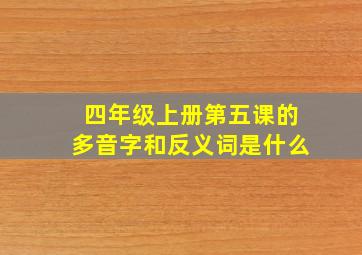 四年级上册第五课的
多音字和反义词是什么